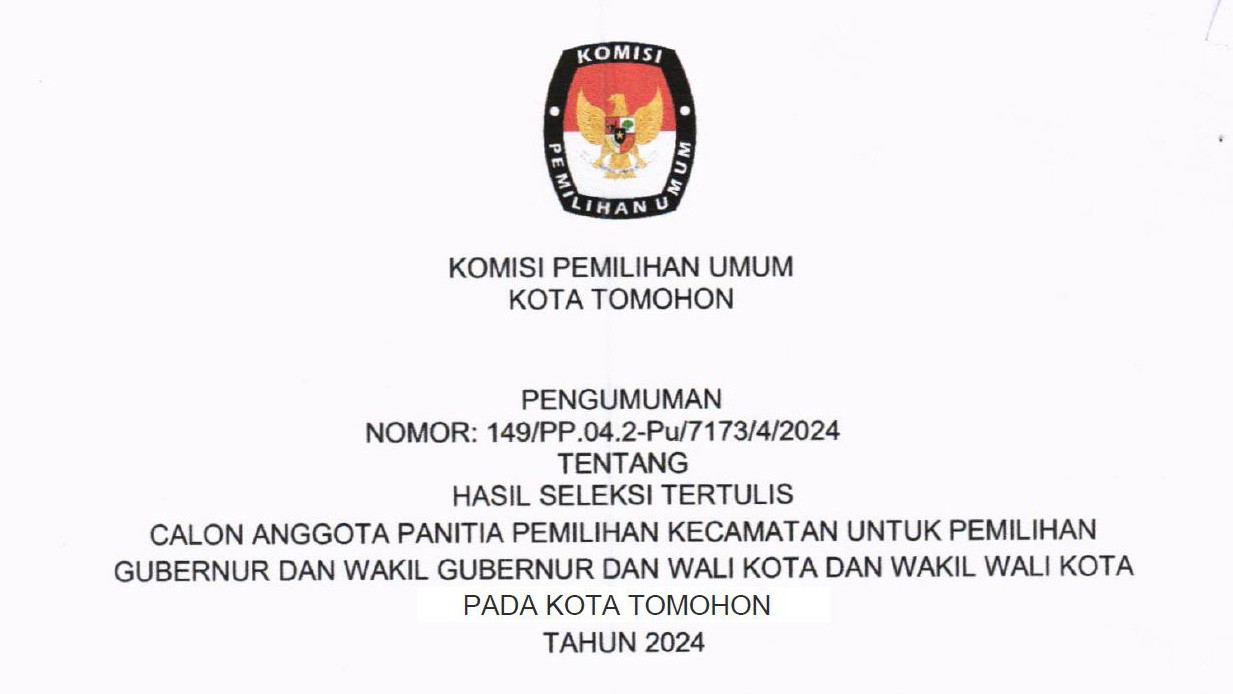 KOMISI

PEMILIHAN UMUM

KOMISI PEMILIHAN UMUM
KOTA TOMOHON

PENGUMUMAN
NOMOR: 149/PP.04.2-Pu/7173/4/2024
TENTANG
HASIL SELEKSI TERTULIS
CALON ANGGOTA PANITIA PEMILIHAN KECAMATAN UNTUK PEMILIHAN
GUBERNUR DAN WAKIL GUBERNUR DAN WALI KOTA DAN WAKIL WALI KOTA
PADA KOTA TOMOHON
TAHUN 2024